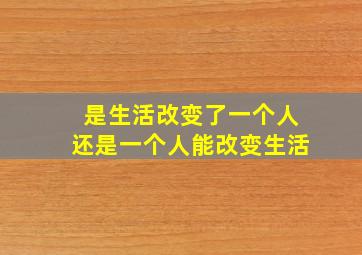 是生活改变了一个人
还是一个人能改变生活